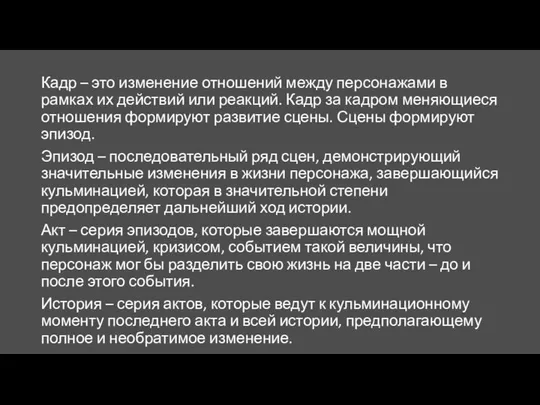 Кадр – это изменение отношений между персонажами в рамках их действий или реакций. Кадр за кадром меняющиеся отношения формируют развитие сцены. Сцены формируют эпизод.

Эпизод – последовательный ряд сцен, демонстрирующий значительные изменения в жизни персонажа, завершающийся кульминацией, которая в значительной степени предопределяет дальнейший ход истории.

Акт – серия эпизодов, которые завершаются мощной кульминацией, кризисом, событием такой величины, что персонаж мог бы разделить свою жизнь на две части – до и после этого события.

История – серия актов, которые ведут к кульминационному моменту последнего акта и всей истории, предполагающему полное и необратимое изменение.